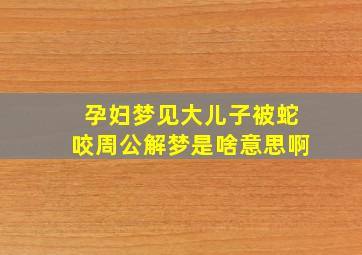 孕妇梦见大儿子被蛇咬周公解梦是啥意思啊